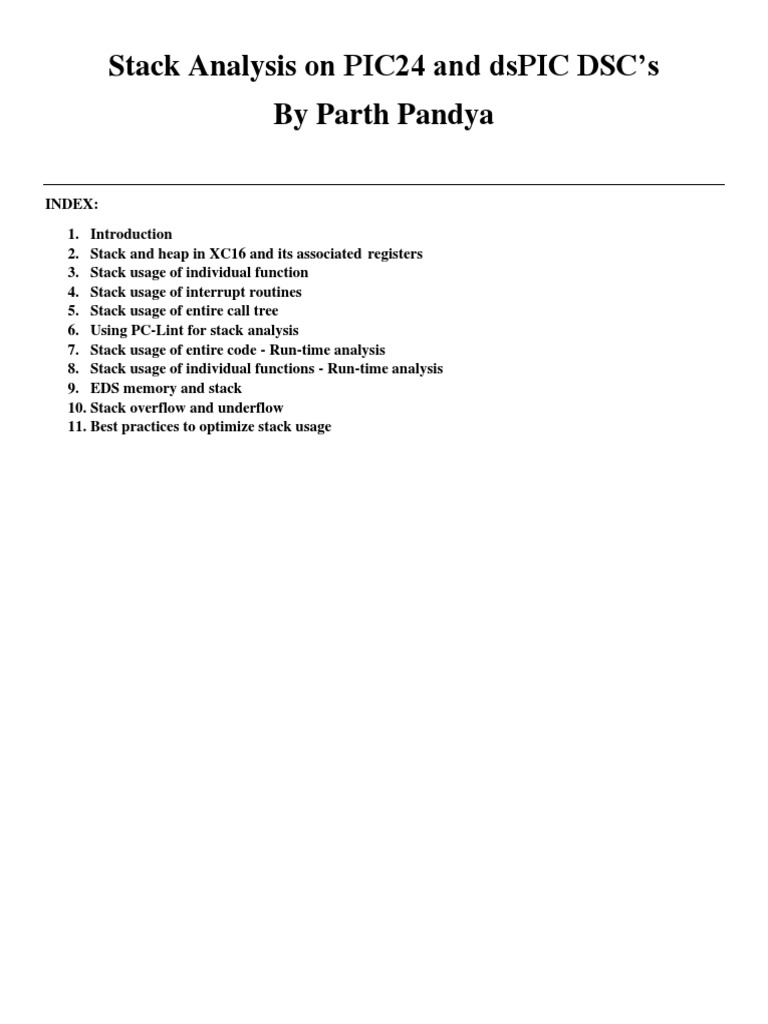 Stack Analysis on PIC24 and dsPIC DSC's
By Parth Pandya

INDEX:

1. Introduction
2. Stack and heap in XC16 and its associated registers
3. Stack usage of individual function
4. Stack usage of interrupt routines
5. Stack usage of entire call tree
6. Using PC-Lint for stack analysis
7. Stack usage of entire code - Run-time analysis
8. Stack usage of individual functions - Run-time analysis
9. EDS memory and stack
10. Stack overflow and underflow
11. Best practices to optimize stack usage